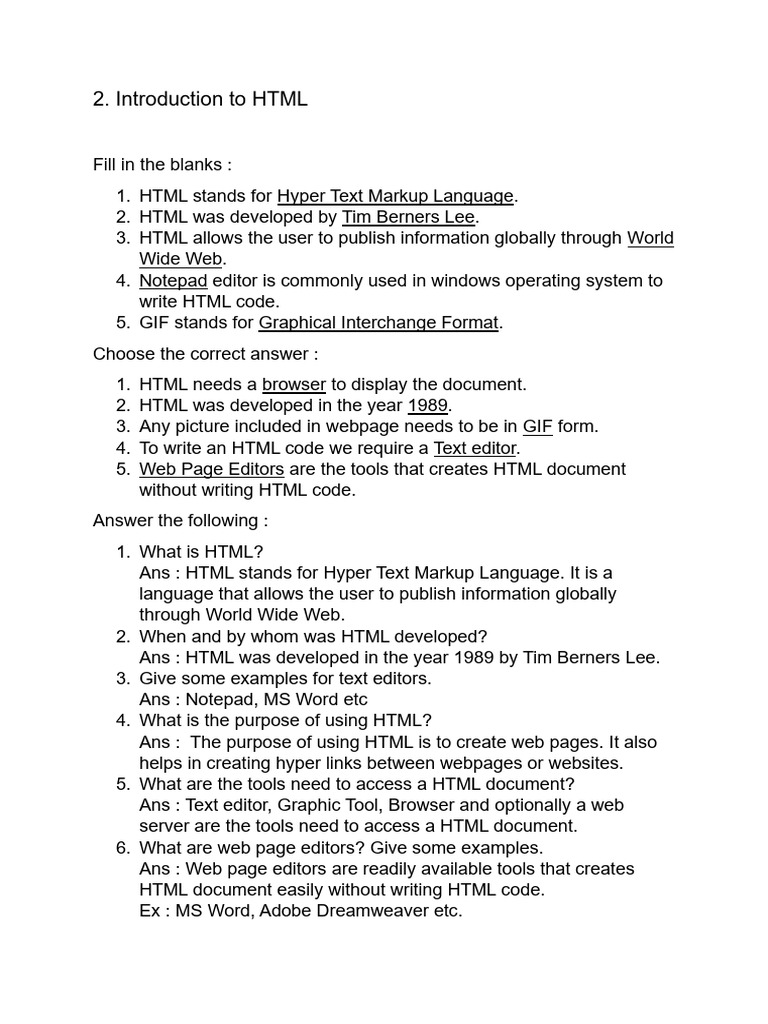 2. Introduction to HTML

Fill in the blanks :

1. HTML stands for Hyper Text Markup Language.
2. HTML was developed by Tim Berners Lee.
3. HTML allows the user to publish information globally through World Wide Web.
4. Notepad editor is commonly used in windows operating system to write HTML code.
5. GIF stands for Graphical Interchange Format.

Choose the correct answer :

1. HTML needs a browser to display the document.
2. HTML was developed in the year 1989.
3. Any picture included in webpage needs to be in GIF form.
4. To write an HTML code we require a Text editor.
5. Web Page Editors are the tools that creates HTML document without writing HTML code.

Answer the following :

1. What is HTML?
Ans : HTML stands for Hyper Text Markup Language. It is a language that allows the user to publish information globally through World Wide Web.
2. When and by whom was HTML developed?
Ans : HTML was developed in the year 1989 by Tim Berners Lee.
3. Give some examples for text editors.
Ans : Notepad, MS Word etc
4. What is the purpose of using HTML?
Ans : The purpose of using HTML is to create web pages. It also helps in creating hyper links between webpages or websites.
5. What are the tools need to access a HTML document?
Ans : Text editor, Graphic Tool, Browser and optionally a web server are the tools need to access a HTML document.
6. What are web page editors? Give some examples.
Ans : Web page editors are readily available tools that creates HTML document easily without writing HTML code.
Ex : MS Word, Adobe Dreamweaver etc.